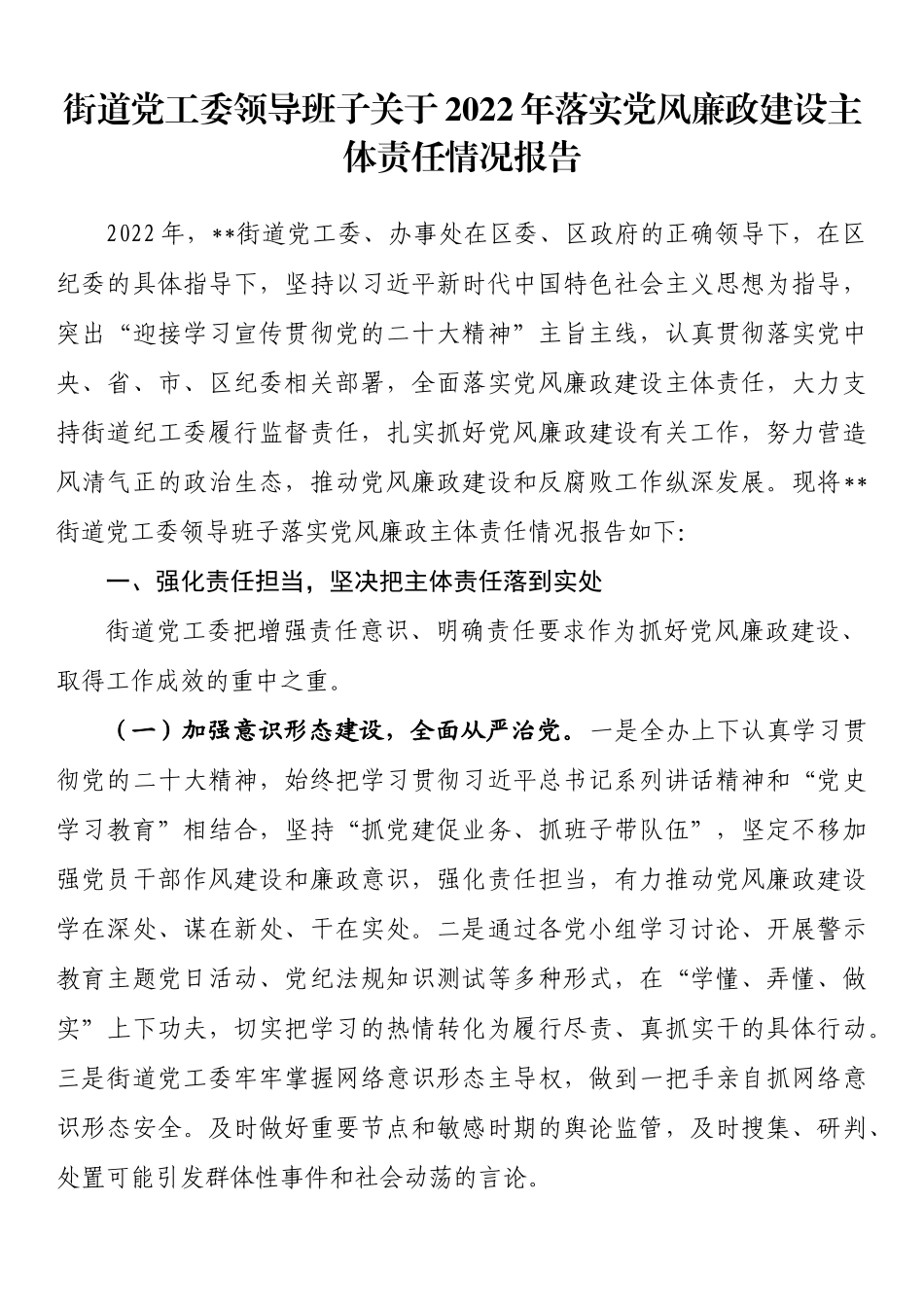 街道党工委领导班子关于2022年落实党风廉政建设主体责任情况报告

2022年，**街道党工委、办事处在区委、区政府的正确领导下，在区纪委的具体指导下，坚持以习近平新时代中国特色社会主义思想为指导，突出“迎接学习宣传贯彻党的二十大精神”主旨主线，认真贯彻落实党中央、省、市、区纪委相关部署，全面落实党风廉政建设主体责任，大力支持街道纪工委履行监督责任，扎实抓好党风廉政建设有关工作，努力营造风清气正的政治生态，推动党风廉政建设和反腐败工作纵深发展。现将**街道党工委领导班子落实党风廉政主体责任情况报告如下:

一、强化责任担当，坚决把主体责任落到实处

街道党工委把增强责任意识、明确责任要求作为抓好党风廉政建设、取得工作成效的重中之重。

（一）加强意识形态建设，全面从严治党。一是全办上下认真学习贯彻党的二十大精神，始终把学习贯彻习近平总书记系列讲话精神和“党史学习教育”相结合，坚持“抓党建促业务、抓班子带队伍”，坚定不移加强党员干部作风建设和廉政意识，强化责任担当，有力推动党风廉政建设学在深处、谋在新处、干在实处。二是通过各党小组学习讨论、开展警示教育主题党日活动、党纪法规知识测试等多种形式，在“学懂、弄懂、做实”上下功夫，切实把学习的热情转化为履行尽责、真抓实干的具体行动。三是街道党工委牢牢掌握网络意识形态主导权，做到一把手亲自抓网络意识形态安全。及时做好重要节点和敏感时期的舆论监管，及时搜集、研判、处置可能引发群体性事件和社会动荡的言论。